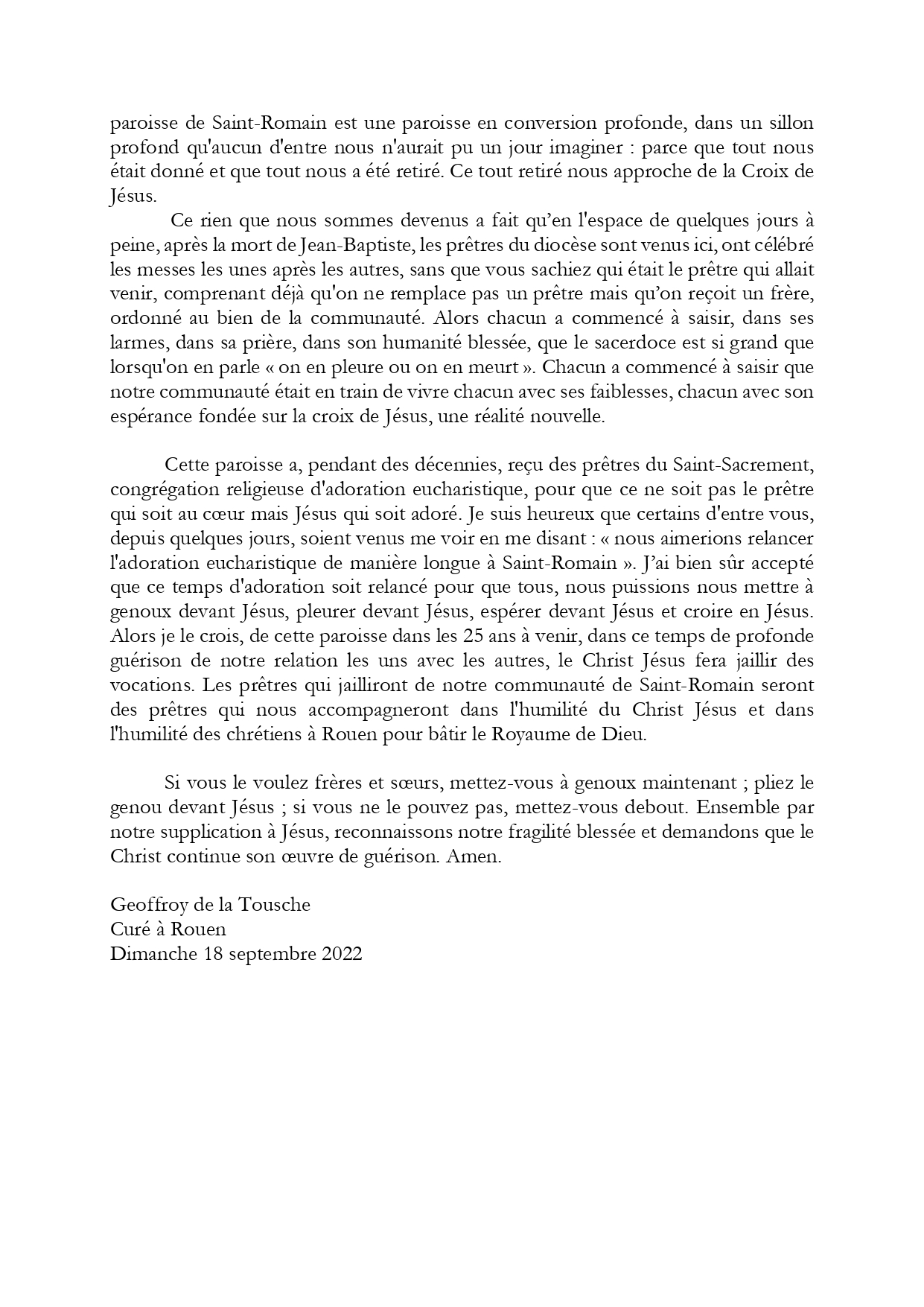 paroisse de Saint-Romain est une paroisse en conversion profonde, dans un sillon profond qu'aucun d'entre nous n'aurait pu un jour imaginer : parce que tout nous était donné et que tout nous a été retiré. Ce tout retiré nous approche de la Croix de Jésus.

Ce rien que nous sommes devenus a fait qu'en l'espace de quelques jours à peine, après la mort de Jean-Baptiste, les prêtres du diocèse sont venus ici, ont célébré les messes les unes après les autres, sans que vous sachiez qui était le prêtre qui allait venir, comprenant déjà qu'on ne remplace pas un prêtre mais qu'on reçoit un frère, ordonné au bien de la communauté. Alors chacun a commencé à saisir, dans ses larmes, dans sa prière, dans son humanité blessée, que le sacerdoce est si grand que lorsqu'on en parle « on en pleure ou on en meurt ». Chacun a commencé à saisir que notre communauté était en train de vivre chacun avec ses faiblesses, chacun avec son espérance fondée sur la croix de Jésus, une réalité nouvelle.

Cette paroisse a, pendant des décennies, reçu des prêtres du Saint-Sacrement, congrégation religieuse d'adoration eucharistique, pour que ce ne soit pas le prêtre qui soit au cœur mais Jésus qui soit adoré. Je suis heureux que certains d'entre vous, depuis quelques jours, soient venus me voir en me disant : « nous aimerions relancer l'adoration eucharistique de manière longue à Saint-Romain ». J'ai bien sûr accepté que ce temps d'adoration soit relancé pour que tous, nous puissions nous mettre à genoux devant Jésus, pleurer devant Jésus, espérer devant Jésus et croire en Jésus. Alors je le crois, de cette paroisse dans les 25 ans à venir, dans ce temps de profonde guérison de notre relation les uns avec les autres, le Christ Jésus fera jaillir des vocations. Les prêtres qui jailliront de notre communauté de Saint-Romain seront des prêtres qui nous accompagneront dans l'humilité du Christ Jésus et dans l'humilité des chrétiens à Rouen pour bâtir le Royaume de Dieu.

Si vous le voulez frères et sœurs, mettez-vous à genoux maintenant ; pliez le genou devant Jésus ; si vous ne le pouvez pas, mettez-vous debout. Ensemble par notre supplication à Jésus, reconnaissons notre fragilité blessée et demandons que le Christ continue son œuvre de guérison. Amen.

Geoffroy de la Tousche
Curé à Rouen
Dimanche 18 septembre 2022